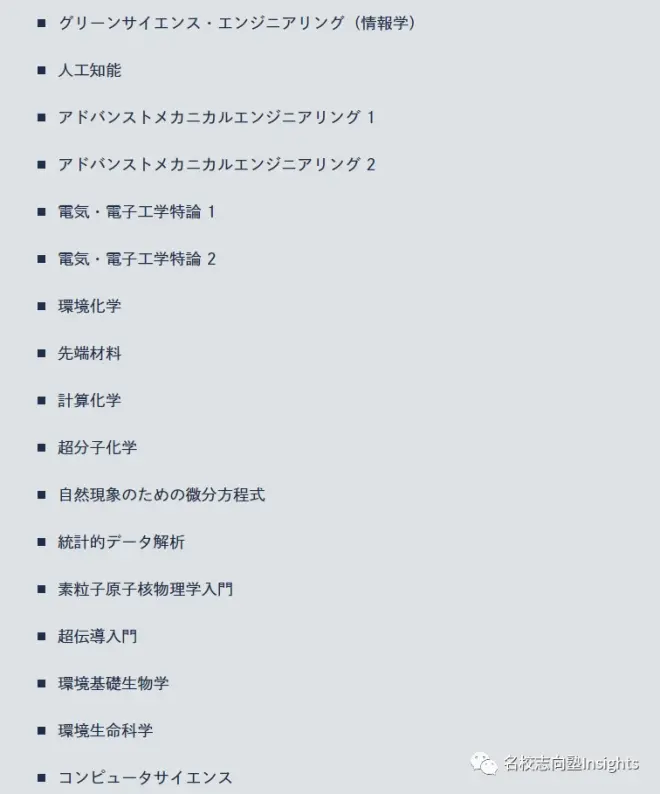 ■ グリーンサイエンス・エンジニアリング（情報学）

■ 人工知能

■ アドバンストメカニカルエンジニアリング 1

■ アドバンストメカニカルエンジニアリング 2

■ 電気・電子工学特論 1

■ 電気・電子工学特論 2

■ 環境化学

■ 先端材料

■ 計算化学

■ 超分子化学

■ 自然現象のための微分方程式

■ 統計的データ解析

■ 素粒子原子核物理学入門

■ 超伝導入門

■ 環境基礎生物学

■ 環境生命科学

■ コンピュータサイエンス

名校志向塾Insights